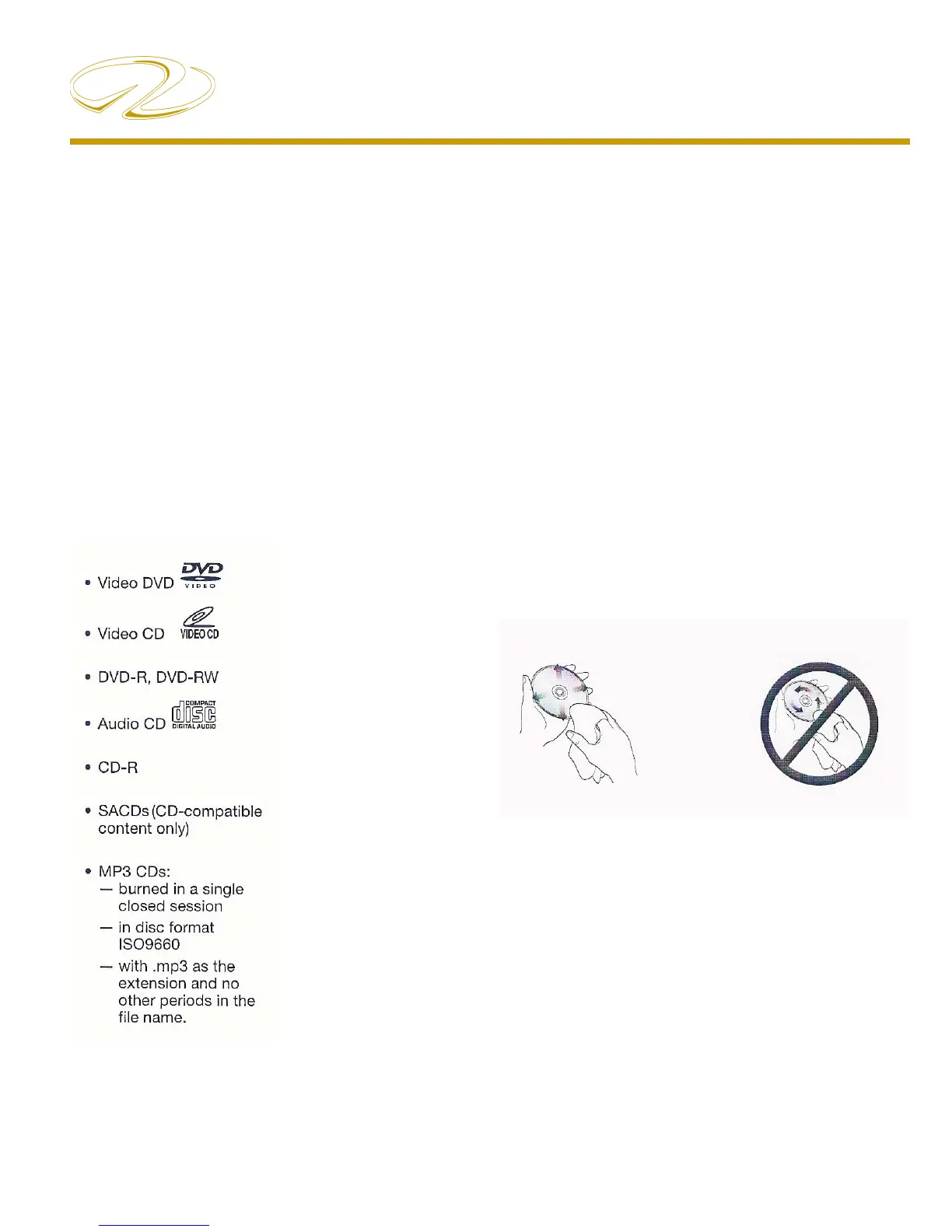 • Video DVD DVD VIDEO

• Video CD VIDEO CD

• DVD-R, DVD-RW

• Audio CD COMPACT disc DIGITAL AUDIO

• CD-R

• SACDs (CD-compatible content only)

• MP3 CDs:
— burned in a single closed session
— in disc format ISO9660
— with .mp3 as the extension and no other periods in the file name.